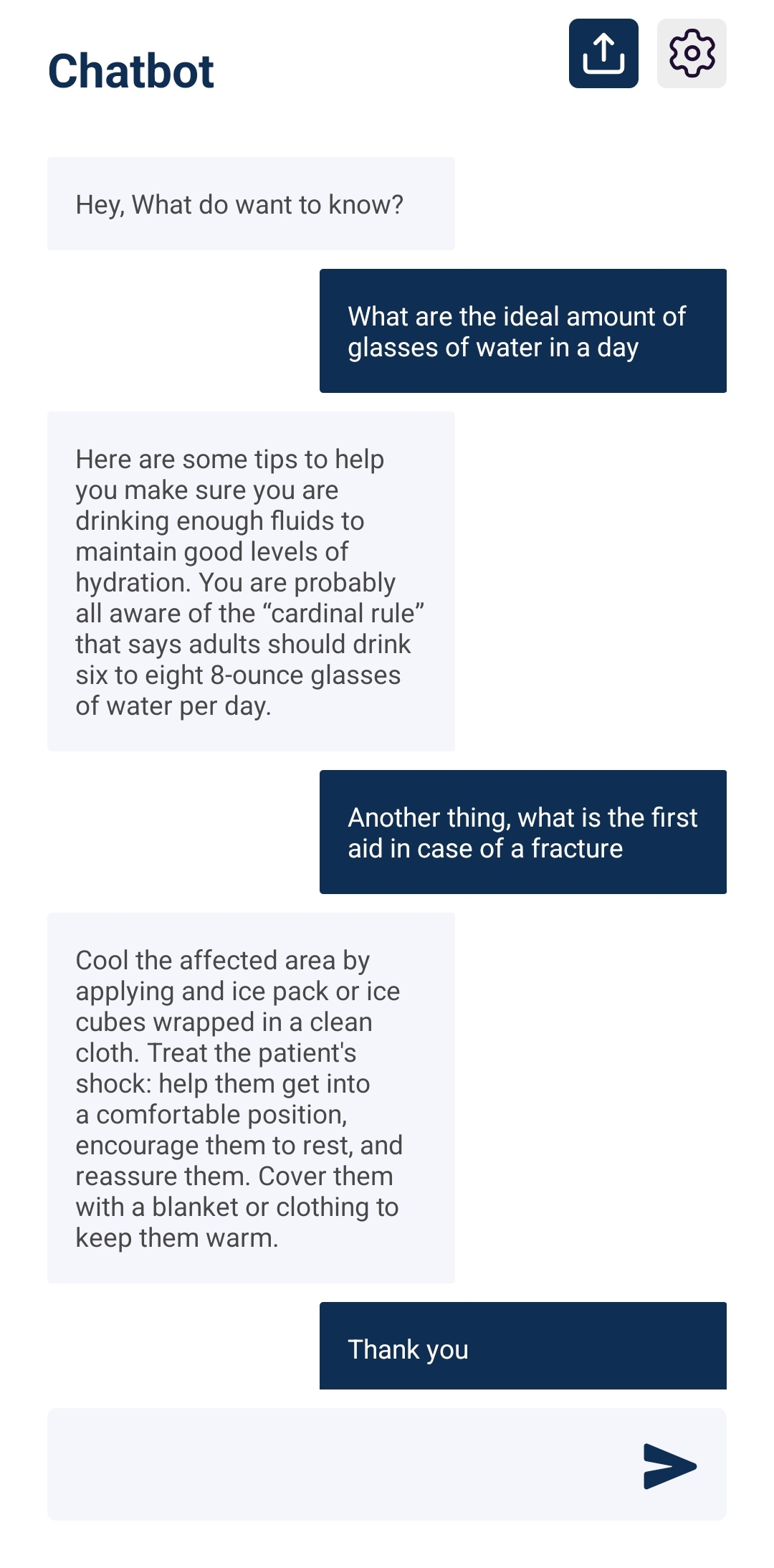 Chatbot

Hey, What do want to know?

What are the ideal amount of glasses of water in a day

Here are some tips to help you make sure you are drinking enough fluids to maintain good levels of hydration. You are probably all aware of the “cardinal rule” that says adults should drink six to eight 8-ounce glasses of water per day.

Another thing, what is the first aid in case of a fracture

Cool the affected area by applying and ice pack or ice cubes wrapped in a clean cloth. Treat the patient's shock: help them get into a comfortable position, encourage them to rest, and reassure them. Cover them with a blanket or clothing to keep them warm.

Thank you